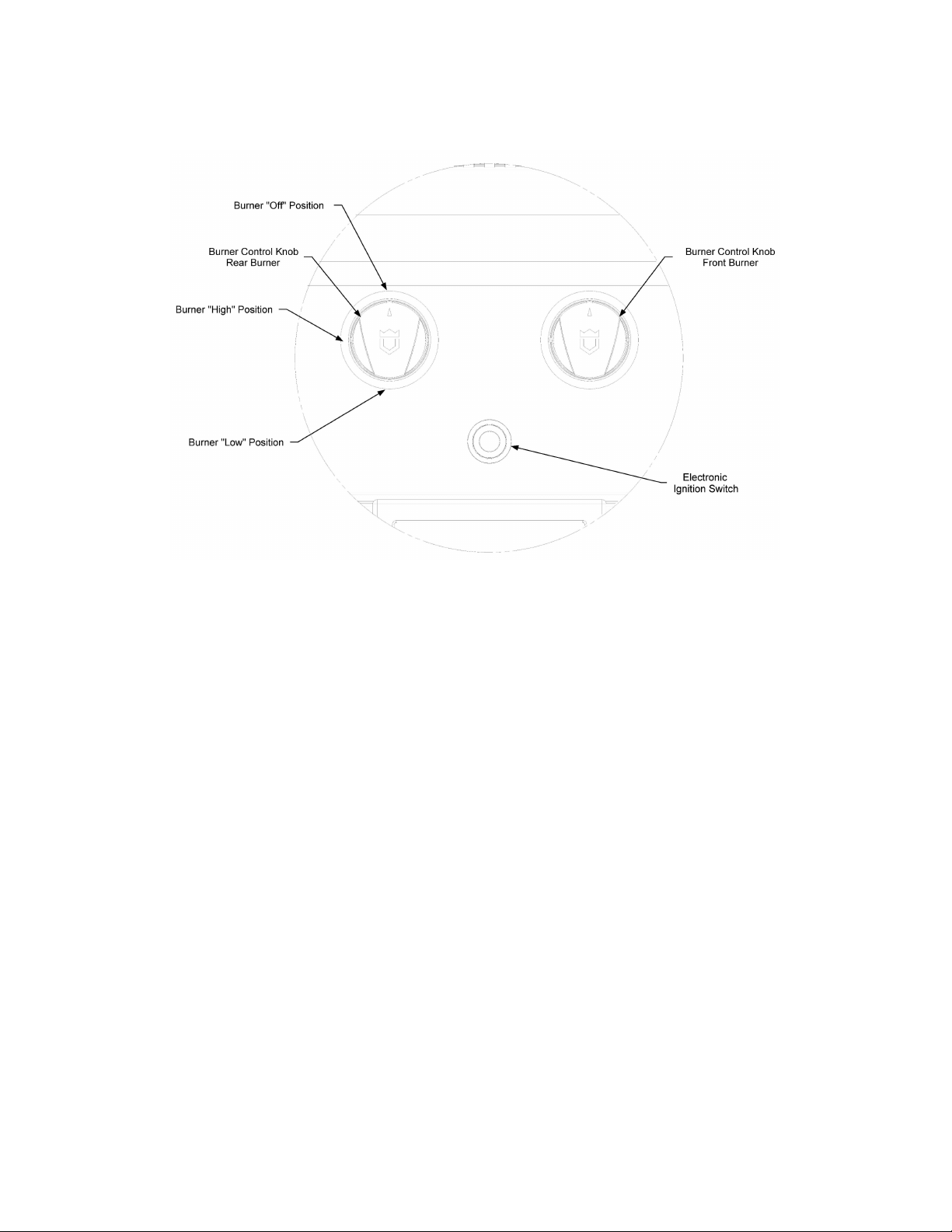 Burner "Off" Position

Burner Control Knob
Rear Burner

Burner Control Knob
Front Burner

Burner "High" Position

Burner "Low" Position

Electronic
Ignition Switch